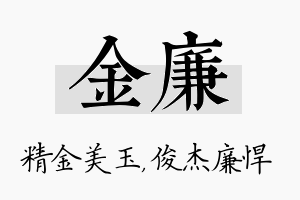 金廉

精金美玉，俊杰廉悍